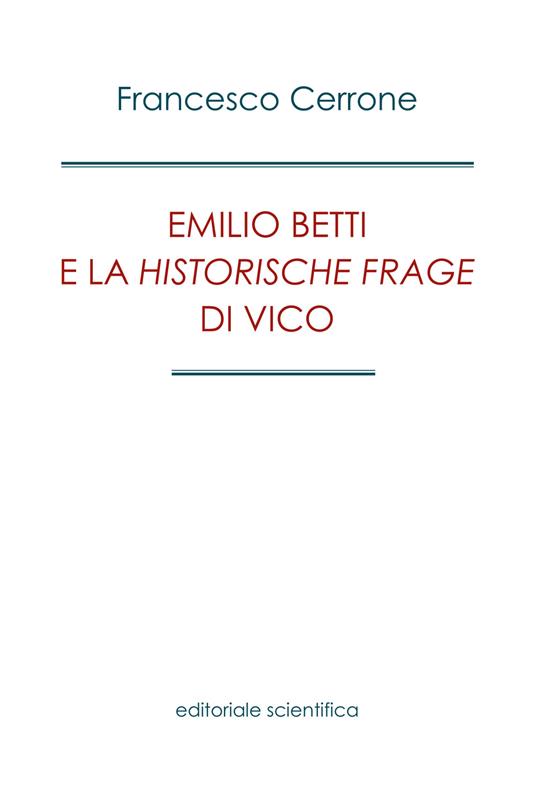 Francesco Cerrone

EMILIO BETTI
E LA HISTORISCHE FRAGE
DI VICO

editoriale scientifica